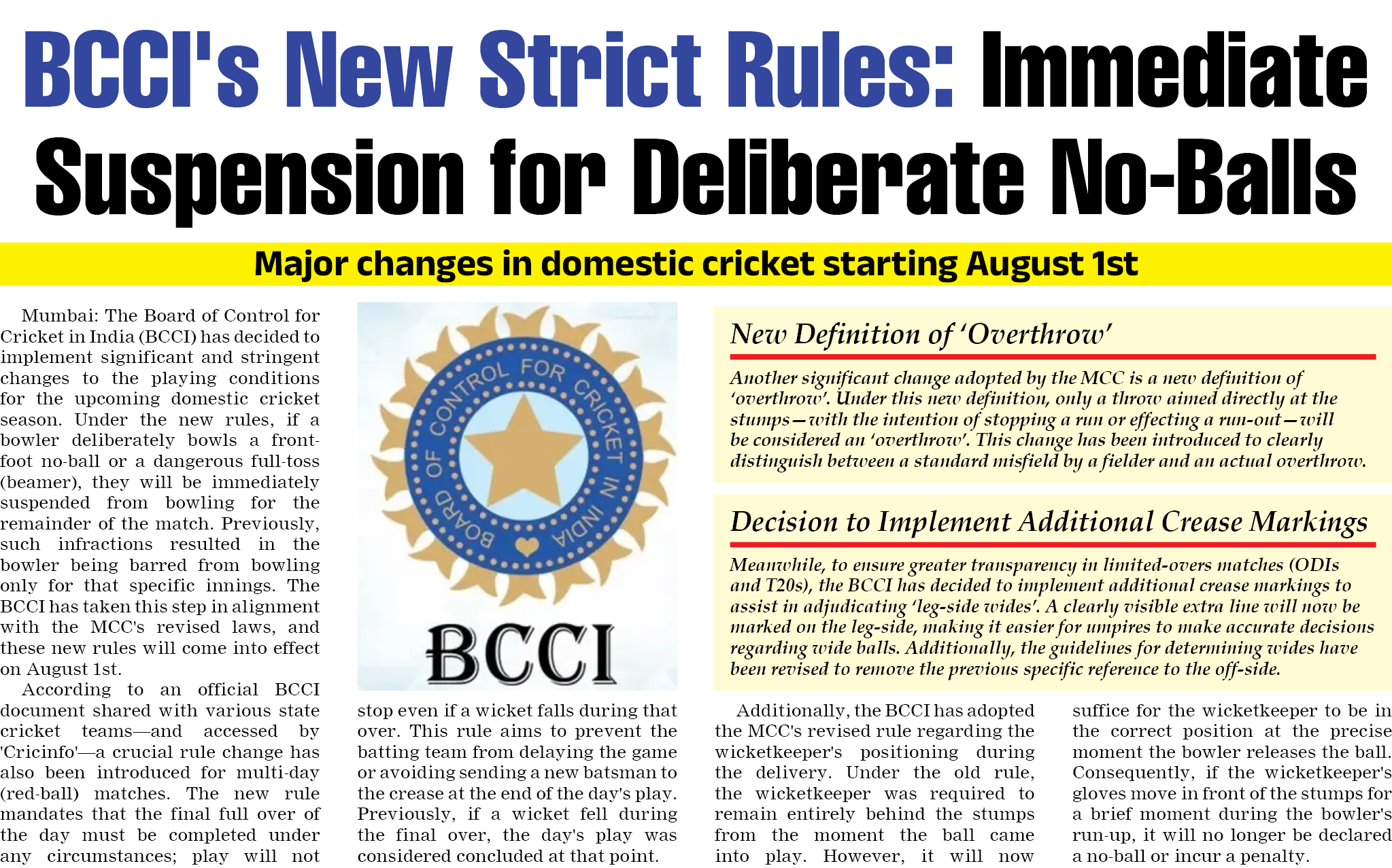 BCCI's New Strict Rules: Immediate Suspension for Deliberate No-Balls

Major changes in domestic cricket starting August 1st

Mumbai: The Board of Control for Cricket in India (BCCI) has decided to implement significant and stringent changes to the playing conditions for the upcoming domestic cricket season. Under the new rules, if a bowler deliberately bowls a front-foot no-ball or a dangerous full-toss (beamer), they will be immediately suspended from bowling for the remainder of the match. Previously, such infractions resulted in the bowler being barred from bowling only for that specific innings. The BCCI has taken this step in alignment with the MCC's revised laws, and these new rules will come into effect on August 1st.

According to an official BCCI document shared with various state cricket teams—and accessed by 'Cricinfo'—a crucial rule change has also been introduced for multi-day (red-ball) matches. The new rule mandates that the final full over of the day must be completed under any circumstances; play will not stop even if a wicket falls during that over. This rule aims to prevent the batting team from delaying the game or avoiding sending a new batsman to the crease at the end of the day's play. Previously, if a wicket fell during the final over, the day's play was considered concluded at that point.

BOARD OF CONTROL FOR CRICKET IN INDIA
BCCI

New Definition of 'Overthrow'

Another significant change adopted by the MCC is a new definition of 'overthrow'. Under this new definition, only a throw aimed directly at the stumps—with the intention of stopping a run or effecting a run-out—will be considered an 'overthrow'. This change has been introduced to clearly distinguish between a standard misfield by a fielder and an actual overthrow.

Decision to Implement Additional Crease Markings

Meanwhile, to ensure greater transparency in limited-overs matches (ODIs and T20s), the BCCI has decided to implement additional crease markings to assist in adjudicating 'leg-side wides'. A clearly visible extra line will now be marked on the leg-side, making it easier for umpires to make accurate decisions regarding wide balls. Additionally, the guidelines for determining wides have been revised to remove the previous specific reference to the off-side.

Additionally, the BCCI has adopted the MCC's revised rule regarding the wicketkeeper's positioning during the delivery. Under the old rule, the wicketkeeper was required to remain entirely behind the stumps from the moment the ball came into play. However, it will now suffice for the wicketkeeper to be in the correct position at the precise moment the bowler releases the ball. Consequently, if the wicketkeeper's gloves move in front of the stumps for a brief moment during the bowler's run-up, it will no longer be declared a no-ball or incur a penalty.